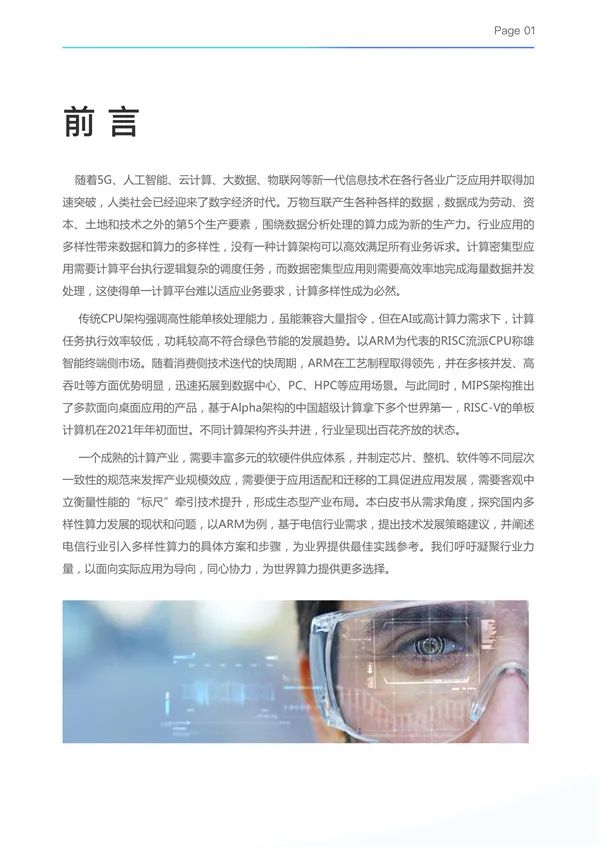 Page 01

前言

随着5G、人工智能、云计算、大数据、物联网等新一代信息技术在各行各业广泛应用并取得加速突破，人类社会已经迎来了数字经济时代。万物互联产生各种各样的数据，数据成为劳动、资本、土地和技术之外的第5个生产要素，围绕数据分析处理的算力成为新的生产力。行业应用的多样性带来数据和算力的多样性，没有一种计算架构可以高效满足所有业务诉求。计算密集型应用需要计算平台执行逻辑复杂的调度任务，而数据密集型应用则需要高效率地完成海量数据并发处理，这使得单一计算平台难以适应业务要求，计算多样性成为必然。

传统CPU架构强调高性能单核处理能力，虽能兼容大量指令，但在AI或高计算力需求下，计算任务执行效率较低，功耗较高不符合绿色节能的发展趋势。以ARM为代表的RISC流派CPU称雄智能终端侧市场。随着消费侧技术迭代的快周期，ARM在工艺制程取得领先，并在多核并发、高吞吐等方面优势明显，迅速拓展到数据中心、PC、HPC等应用场景。与此同时，MIPS架构推出了多款面向桌面应用的产品，基于Alpha架构的中国超级计算拿下多个世界第一，RISC-V的单板计算机在2021年年初面世。不同计算架构齐头并进，行业呈现出百花齐放的状态。

一个成熟的计算产业，需要丰富多元的软硬件供应体系，并制定芯片、整机、软件等不同层次一致性的规范来发挥产业规模效应，需要便于应用适配和迁移的工具促进应用发展，需要客观中立衡量性能的“标尺”牵引技术提升，形成生态型产业布局。本白皮书从需求角度，探究国内多样性算力发展的现状和问题，以ARM为例，基于电信行业需求，提出技术发展策略建议，并阐述电信行业引入多样性算力的具体方案和步骤，为业界提供最佳实践参考。我们呼吁凝聚行业力量，以面向实际应用为导向，同心协力，为世界算力提供更多选择。